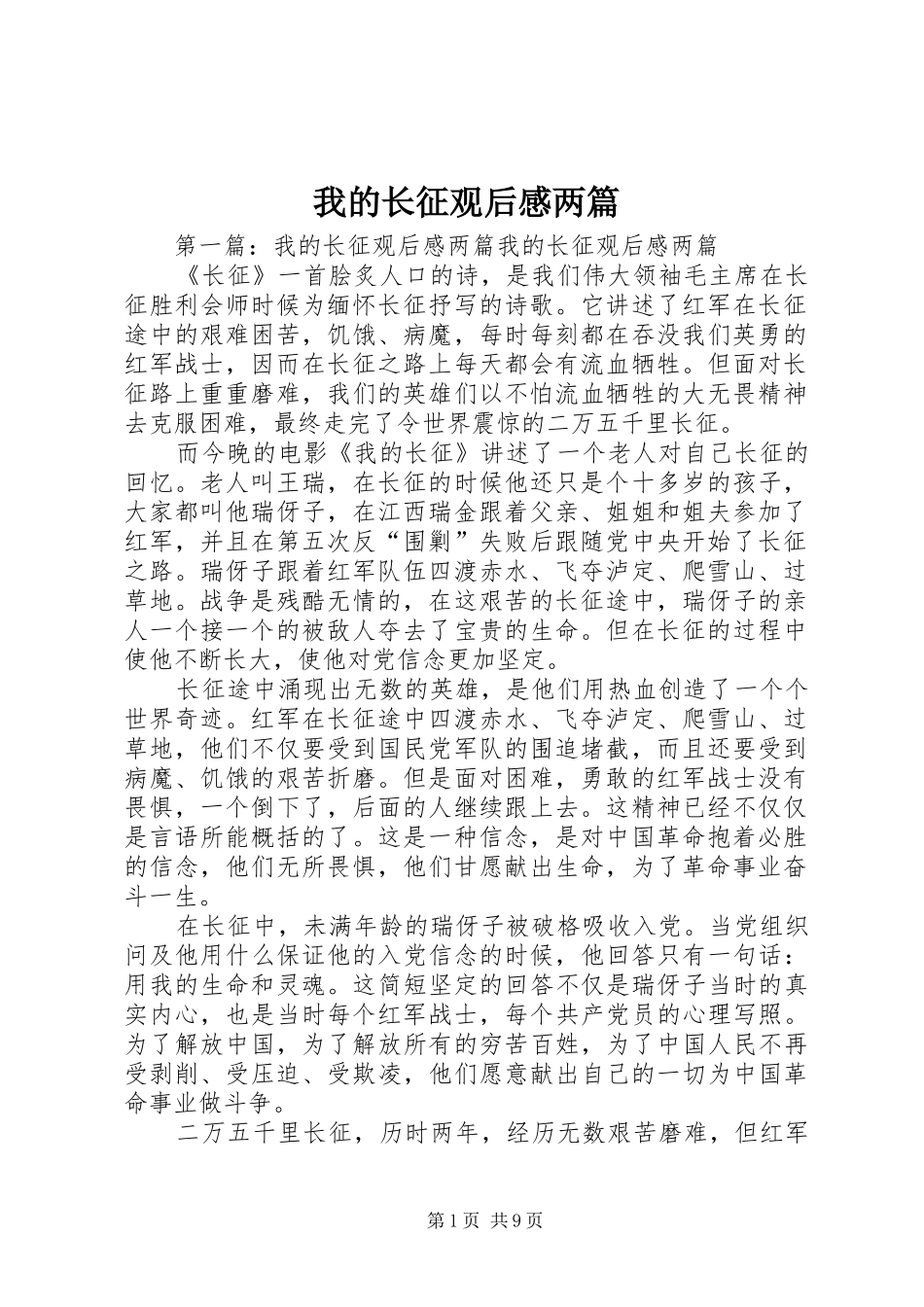 我的长征观后感两篇

第一篇：我的长征观后感两篇我的长征观后感两篇

《长征》一首脍炙人口的诗，是我们伟大领袖毛主席在长征胜利会师时候为缅怀长征抒写的诗歌。它讲述了红军在长征途中的艰难困苦，饥饿、病魔，每时每刻都在吞没我们英勇的红军战士，因而在长征之路上每天都会有流血牺牲。但面对长征路上重重磨难，我们的英雄们以不怕流血牺牲的大无畏精神去克服困难，最终走完了令世界震惊的二万五千里长征。

而今晚的电影《我的长征》讲述了一个老人对自己长征的回忆。老人叫王瑞，在长征的时候他还只是个十多岁的孩子，大家都叫他瑞伢子，在江西瑞金跟着父亲、姐姐和姐夫参加了红军，并且在第五次反“围剿”失败后跟随党中央开始了长征之路。瑞伢子跟着红军队伍四渡赤水、飞夺泸定、爬雪山、过草地。战争是残酷无情的，在这艰苦的长征途中，瑞伢子的亲人一个接一个的被敌人夺去了宝贵的生命。但在长征的过程中使他不断长大，使他对党信念更加坚定。

长征途中涌现出无数的英雄，是他们用热血创造了一个个世界奇迹。红军在长征途中四渡赤水、飞夺泸定、爬雪山、过草地，他们不仅要受到国民党军队的围追堵截，而且还要受到病魔、饥饿的艰苦折磨。但是面对困难，勇敢的红军战士没有畏惧，一个倒下了，后面的人继续跟上去。这精神已经不仅仅是言语所能概括的了。这是一种信念，是对中国革命抱着必胜的信念，他们无所畏惧，他们甘愿献出生命，为了革命事业奋斗一生。

在长征中，未满年龄的瑞伢子被破格吸收入党。当党组织问及他用什么保证他的入党信念的时候，他回答只有一句话：用我的生命和灵魂。这简短坚定的回答不仅是瑞伢子当时的真实内心，也是当时每个红军战士，每个共产党员的心理写照。为了解放中国，为了解放所有的穷苦百姓，为了中国人民不再受剥削、受压迫、受欺凌，他们愿意献出自己的一切为中国革命事业做斗争。

二万五千里长征，历时两年，经历无数艰苦磨难，但红军

第1页 共9页